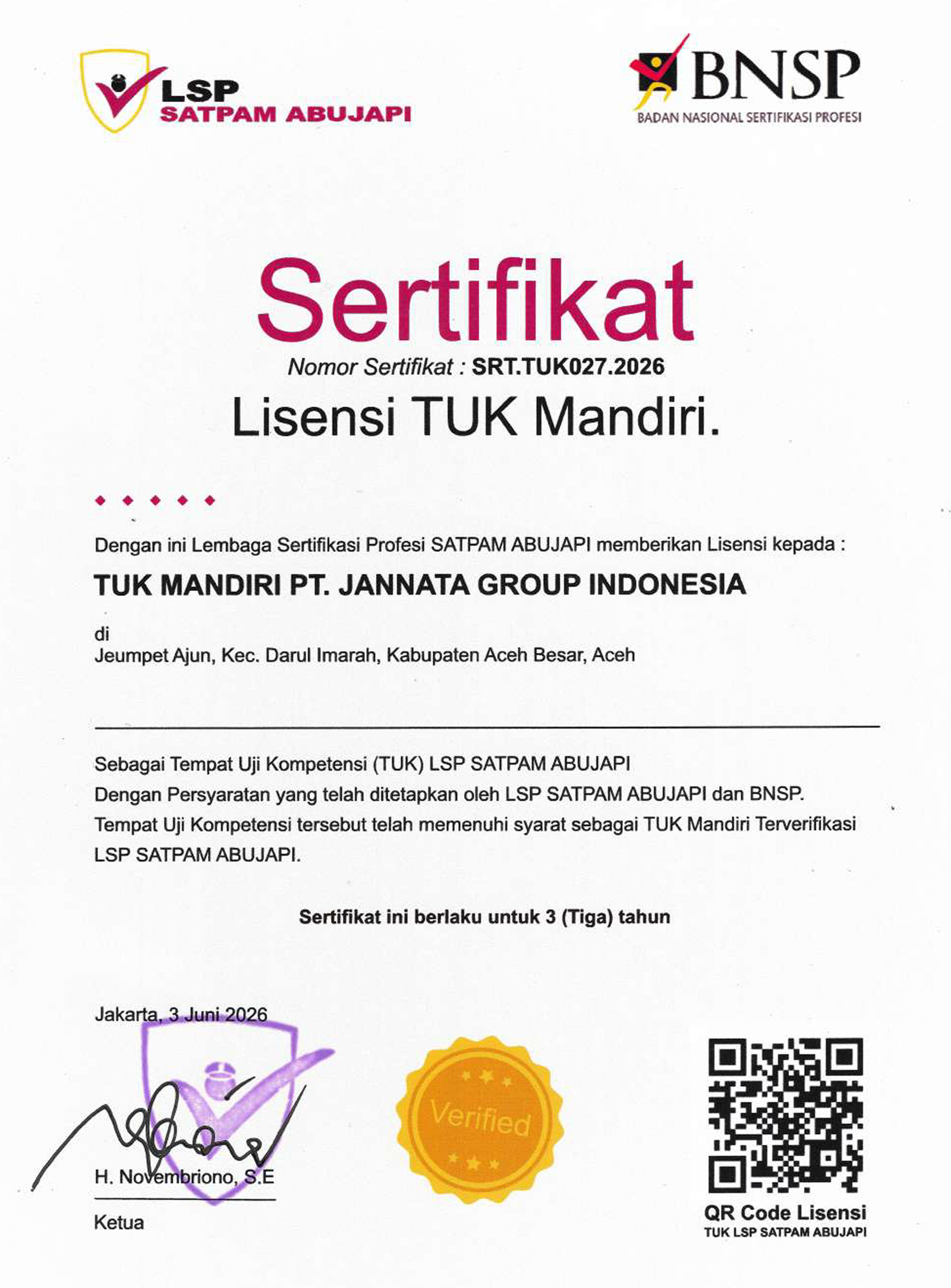 LSP
SATPAM ABUJAPI

BNSP
BADAN NASIONAL SERTIFIKASI PROFESI

Sertifikat

Nomor Sertifikat : SRT.TUK027.2026

Lisensi TUK Mandiri.

Dengan ini Lembaga Sertifikasi Profesi SATPAM ABUJAPI memberikan Lisensi kepada :

TUK MANDIRI PT. JANNATA GROUP INDONESIA

di
Jeumpet Ajun, Kec. Darul Imarah, Kabupaten Aceh Besar, Aceh

Sebagai Tempat Uji Kompetensi (TUK) LSP SATPAM ABUJAPI
Dengan Persyaratan yang telah ditetapkan oleh LSP SATPAM ABUJAPI dan BNSP.
Tempat Uji Kompetensi tersebut telah memenuhi syarat sebagai TUK Mandiri Terverifikasi LSP SATPAM ABUJAPI.

Sertifikat ini berlaku untuk 3 (Tiga) tahun

Jakarta, 3 Juni 2026

H. Novembriono, S.E
Ketua

Verified

QR Code Lisensi
TUK LSP SATPAM ABUJAPI